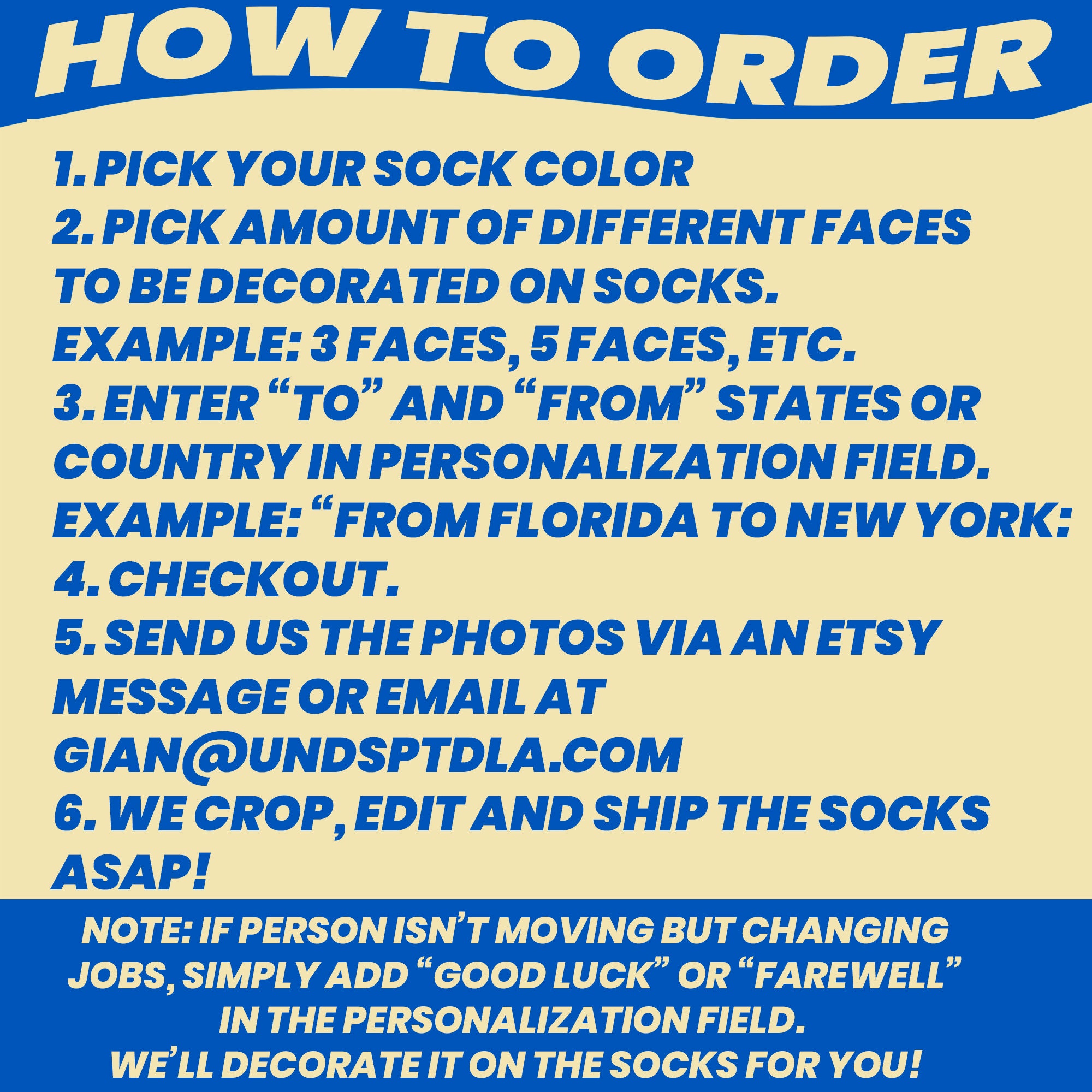 HOW TO ORDER

1. PICK YOUR SOCK COLOR
2. PICK AMOUNT OF DIFFERENT FACES TO BE DECORATED ON SOCKS. EXAMPLE: 3 FACES, 5 FACES, ETC.
3. ENTER "TO" AND "FROM" STATES OR COUNTRY IN PERSONALIZATION FIELD. EXAMPLE: "FROM FLORIDA TO NEW YORK:
4. CHECKOUT.
5. SEND US THE PHOTOS VIA AN ETSY MESSAGE OR EMAIL AT GIAN@UNDSPTDLA.COM
6. WE CROP, EDIT AND SHIP THE SOCKS ASAP!

NOTE: IF PERSON ISN'T MOVING BUT CHANGING JOBS, SIMPLY ADD "GOOD LUCK" OR "FAREWELL" IN THE PERSONALIZATION FIELD.
WE'LL DECORATE IT ON THE SOCKS FOR YOU!